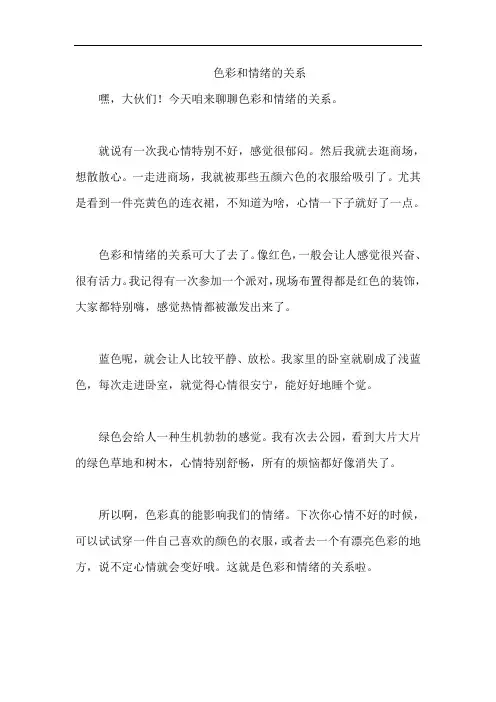 色彩和情绪的关系

嘿，大伙们！今天咱来聊聊色彩和情绪的关系。

就说有一次我心情特别不好，感觉很郁闷。然后我就去逛商场，想散散心。一走进商场，我就被那些五颜六色的衣服给吸引了。尤其是看到一件亮黄色的连衣裙，不知道为啥，心情一下子就好了一点。

色彩和情绪的关系可大了去了。像红色，一般会让人感觉很兴奋、很有活力。我记得有一次参加一个派对，现场布置得都是红色的装饰，大家都特别嗨，感觉热情都被激发出来了。

蓝色呢，就会让人比较平静、放松。我家里的卧室就刷成了浅蓝色，每次走进卧室，就觉得心情很安宁，能好好地睡个觉。

绿色会给人一种生机勃勃的感觉。我有次去公园，看到大片大片的绿色草地和树木，心情特别舒畅，所有的烦恼都好像消失了。

所以啊，色彩真的能影响我们的情绪。下次你心情不好的时候，可以试试穿一件自己喜欢的颜色的衣服，或者去一个有漂亮色彩的地方，说不定心情就会变好哦。这就是色彩和情绪的关系啦。